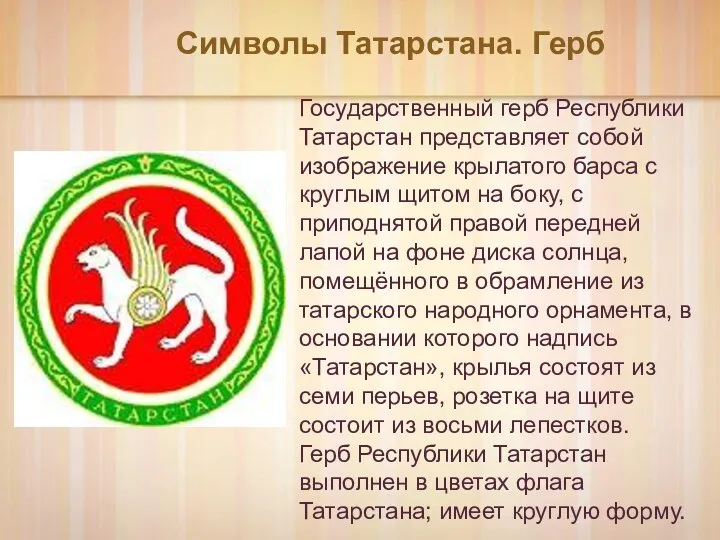 Символы Татарстана. Герб

ТАТАРСТАН

Государственный герб Республики Татарстан представляет собой изображение крылатого барса с круглым щитом на боку, с приподнятой правой передней лапой на фоне диска солнца, помещённого в обрамление из татарского народного орнамента, в основании которого надпись «Татарстан», крылья состоят из семи перьев, розетка на щите состоит из восьми лепестков. Герб Республики Татарстан выполнен в цветах флага Татарстана; имеет круглую форму.